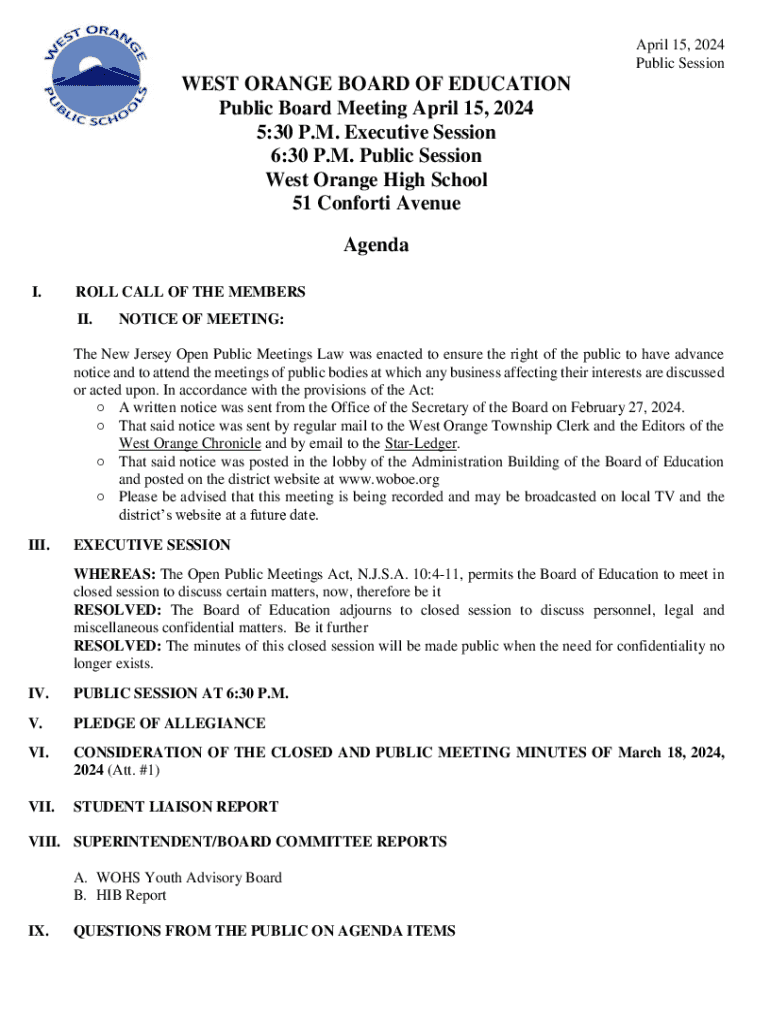 WEST ORANGE PUBLIC SCHOOLS

April 15, 2024
Public Session

WEST ORANGE BOARD OF EDUCATION
Public Board Meeting April 15, 2024
5:30 P.M. Executive Session
6:30 P.M. Public Session
West Orange High School
51 Conforti Avenue

Agenda

I. ROLL CALL OF THE MEMBERS

II. NOTICE OF MEETING:

The New Jersey Open Public Meetings Law was enacted to ensure the right of the public to have advance notice and to attend the meetings of public bodies at which any business affecting their interests are discussed or acted upon. In accordance with the provisions of the Act:
○ A written notice was sent from the Office of the Secretary of the Board on February 27, 2024.
○ That said notice was sent by regular mail to the West Orange Township Clerk and the Editors of the West Orange Chronicle and by email to the Star-Ledger.
○ That said notice was posted in the lobby of the Administration Building of the Board of Education and posted on the district website at www.woboe.org
○ Please be advised that this meeting is being recorded and may be broadcasted on local TV and the district's website at a future date.

III. EXECUTIVE SESSION

WHEREAS: The Open Public Meetings Act, N.J.S.A. 10:4-11, permits the Board of Education to meet in closed session to discuss certain matters, now, therefore be it
RESOLVED: The Board of Education adjourns to closed session to discuss personnel, legal and miscellaneous confidential matters. Be it further
RESOLVED: The minutes of this closed session will be made public when the need for confidentiality no longer exists.

IV. PUBLIC SESSION AT 6:30 P.M.

V. PLEDGE OF ALLEGIANCE

VI. CONSIDERATION OF THE CLOSED AND PUBLIC MEETING MINUTES OF March 18, 2024, 2024 (Att. #1)

VII. STUDENT LIAISON REPORT

VIII. SUPERINTENDENT/BOARD COMMITTEE REPORTS

A. WOHS Youth Advisory Board
B. HIB Report

IX. QUESTIONS FROM THE PUBLIC ON AGENDA ITEMS